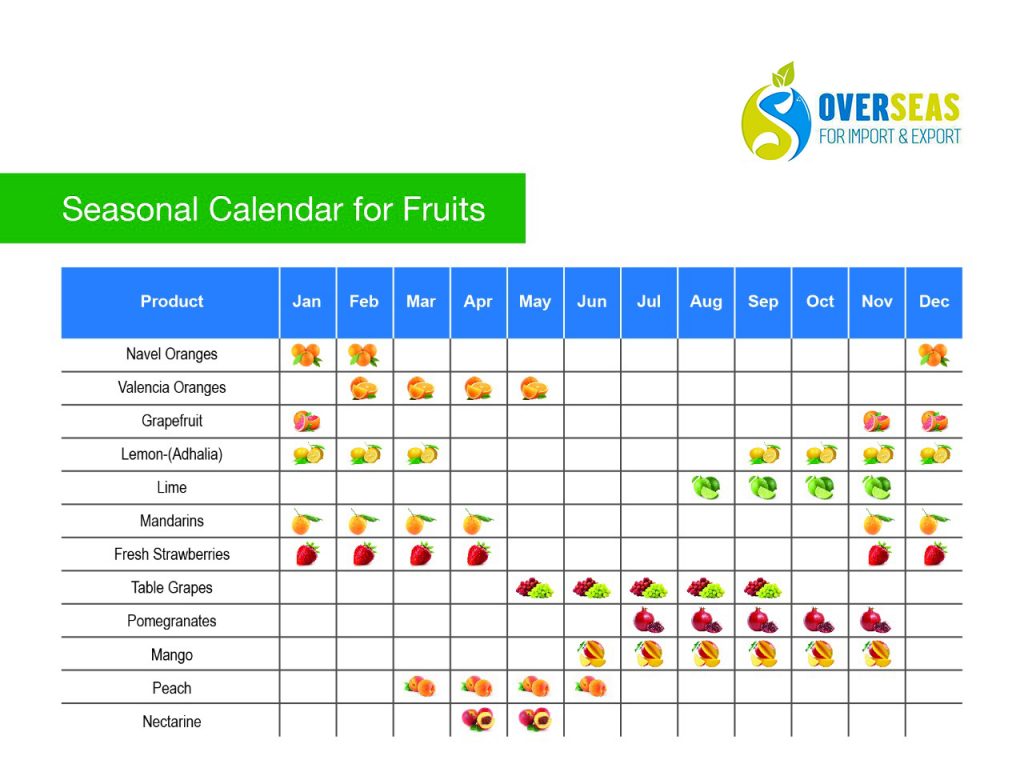 OVERSEAS
FOR IMPORT & EXPORT

Seasonal Calendar for Fruits

| Product | Jan | Feb | Mar | Apr | May | Jun | Jul | Aug | Sep | Oct | Nov | Dec |
|---|---|---|---|---|---|---|---|---|---|---|---|---|
| Navel Oranges | | | | | | | | | | | | |
| Valencia Oranges | | | | | | | | | | | | |
| Grapefruit | | | | | | | | | | | | |
| Lemon-(Adhalia) | | | | | | | | | | | | |
| Lime | | | | | | | | | | | | |
| Mandarins | | | | | | | | | | | | |
| Fresh Strawberries | | | | | | | | | | | | |
| Table Grapes | | | | | | | | | | | | |
| Pomegranates | | | | | | | | | | | | |
| Mango | | | | | | | | | | | | |
| Peach | | | | | | | | | | | | |
| Nectarine | | | | | | | | | | | | |